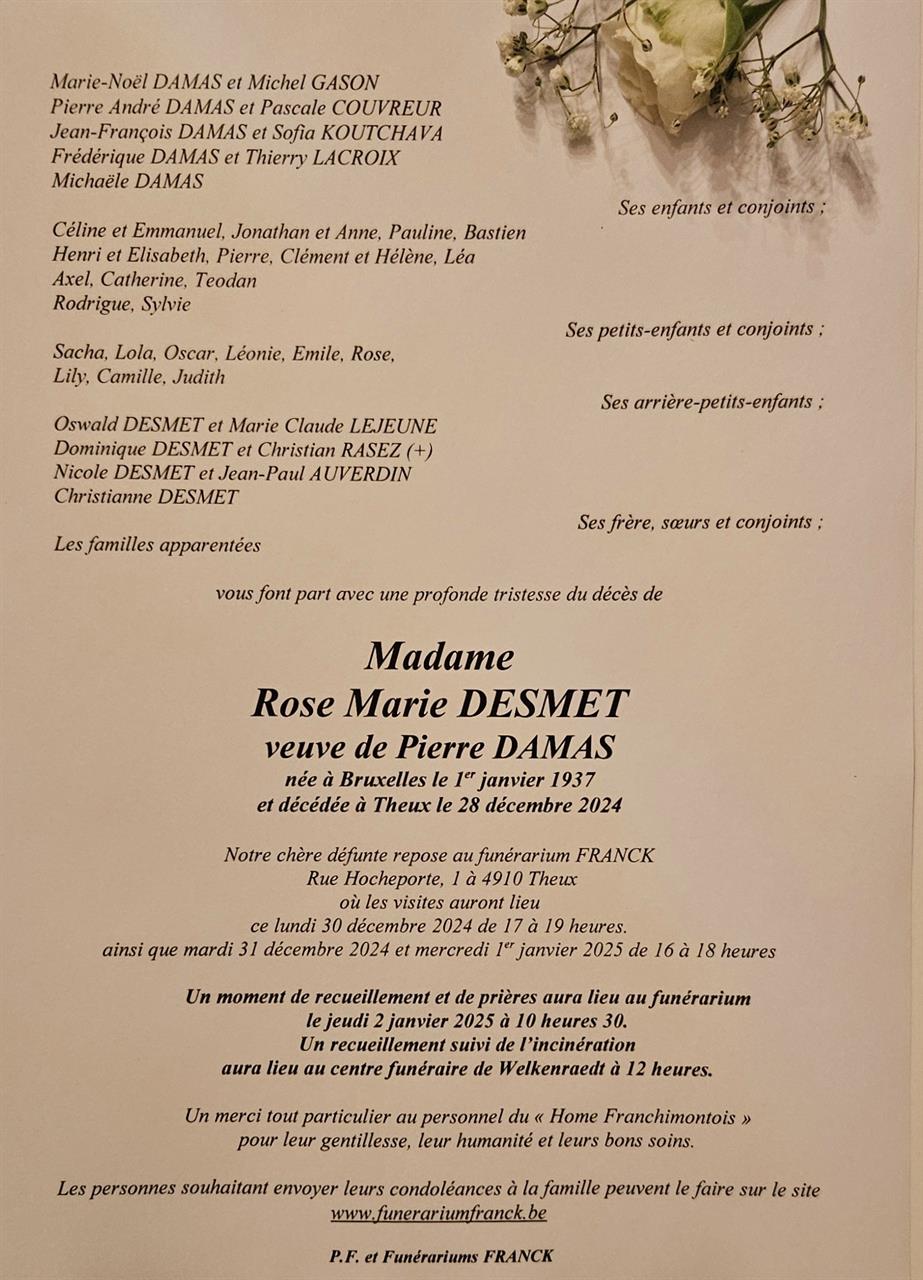 Marie-Noël DAMAS et Michel GASON
Pierre André DAMAS et Pascale COUVREUR
Jean-François DAMAS et Sofia KOUTCHAVA
Frédérique DAMAS et Thierry LACROIX
Michaële DAMAS

Ses enfants et conjoints ;

Céline et Emmanuel, Jonathan et Anne, Pauline, Bastien
Henri et Elisabeth, Pierre, Clément et Hélène, Léa
Axel, Catherine, Teodan
Rodrigue, Sylvie

Ses petits-enfants et conjoints ;

Sacha, Lola, Oscar, Léonie, Emile, Rose,
Lily, Camille, Judith

Ses arrière-petits-enfants ;

Oswald DESMET et Marie Claude LEJEUNE
Dominique DESMET et Christian RASEZ (+)
Nicole DESMET et Jean-Paul AUVERDIN
Christianne DESMET

Ses frère, sœurs et conjoints ;

Les familles apparentées

vous font part avec une profonde tristesse du décès de

Madame
Rose Marie DESMET
veuve de Pierre DAMAS
née à Bruxelles le 1$^{er}$ janvier 1937
et décédée à Theux le 28 décembre 2024

Notre chère défunte repose au funérarium FRANCK
Rue Hocheporte, 1 à 4910 Theux
où les visites auront lieu
ce lundi 30 décembre 2024 de 17 à 19 heures.
ainsi que mardi 31 décembre 2024 et mercredi 1$^{er}$ janvier 2025 de 16 à 18 heures

Un moment de recueillement et de prières aura lieu au funérarium
le jeudi 2 janvier 2025 à 10 heures 30.
Un recueillement suivi de l'incinération
aura lieu au centre funéraire de Welkenraedt à 12 heures.

Un merci tout particulier au personnel du « Home Franchimontois »
pour leur gentillesse, leur humanité et leurs bons soins.

Les personnes souhaitant envoyer leurs condoléances à la famille peuvent le faire sur le site
www.funerariumfranck.be

P.F. et Funérariums FRANCK